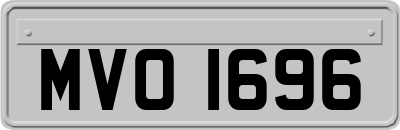 MVO 1696